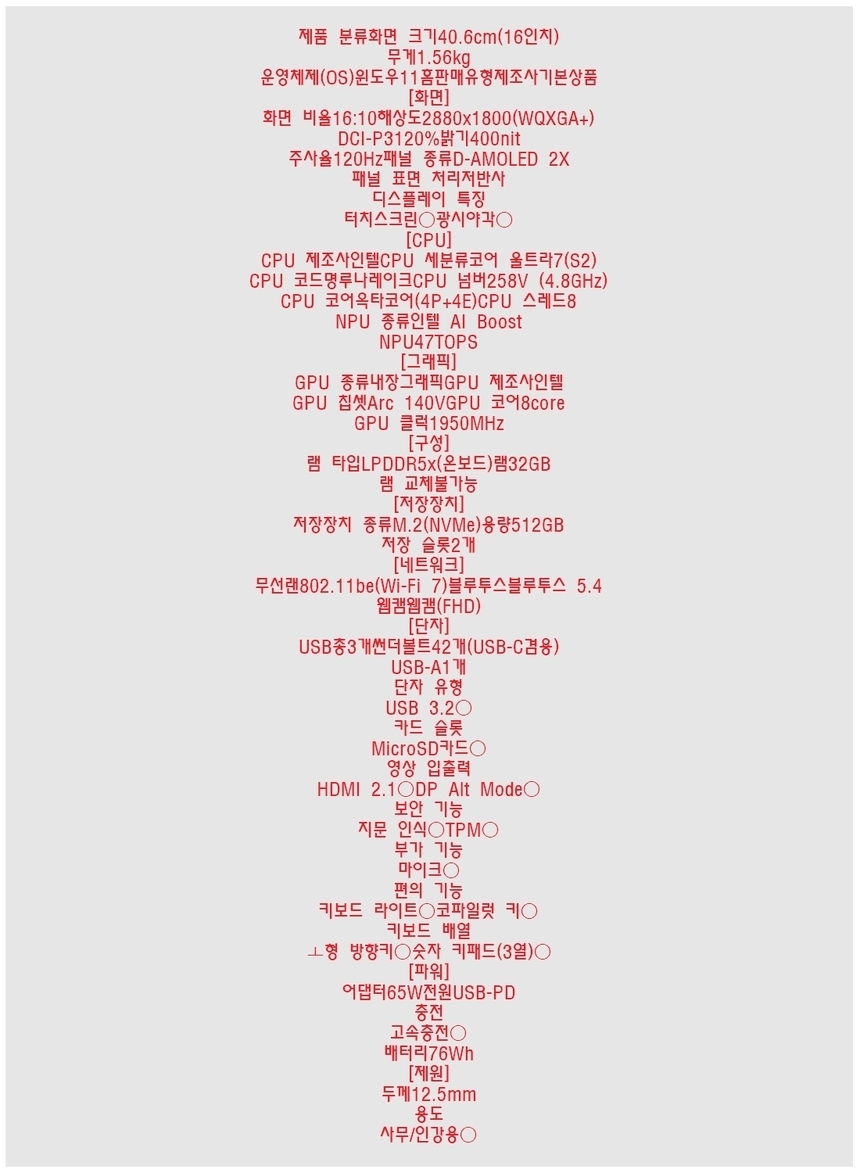 제품 분류화면 크기40.6cm(16인치)
무게1.56kg
운영체제(OS)윈도우11홈판매유형제조사기본상품
[화면]
화면 비율16:10해상도2880x1800(WQXGA+)
DCI-P3120%밝기400nit
주사율120Hz패널 종류D-AMOLED 2X
패널 표면 처리저반사
디스플레이 특징
터치스크린○광시야각○
[CPU]
CPU 제조사인텔CPU 세분류코어 울트라7(S2)
CPU 코드명루나레이크CPU 넘버258V (4.8GHz)
CPU 코어옥타코어(4P+4E)CPU 스레드8
NPU 종류인텔 AI Boost
NPU47TOPS
[그래픽]
GPU 종류내장그래픽GPU 제조사인텔
GPU 칩셋Arc 140VGPU 코어8core
GPU 클럭1950MHz
[구성]
램 타입LPDDR5x(온보드)램32GB
램 교체불가능
[저장장치]
저장장치 종류M.2(NVMe)용량512GB
저장 슬롯2개
[네트워크]
무선랜802.11be(Wi-Fi 7)블루투스블루투스 5.4
웹캠웹캠(FHD)
[단자]
USB총3개썬더볼트42개(USB-C겸용)
USB-A1개
단자 유형
USB 3.2○
카드 슬롯
MicroSD카드○
영상 입출력
HDMI 2.1○DP Alt Mode○
보안 기능
지문 인식○TPM○
부가 기능
마이크○
편의 기능
키보드 라이트○코파일럿 키○
키보드 배열
ㅗ형 방향키○숫자 키패드(3열)○
[파워]
어댑터65W전원USB-PD
충전
고속충전○
배터리76Wh
[제원]
두께12.5mm
용도
사무/인강용○